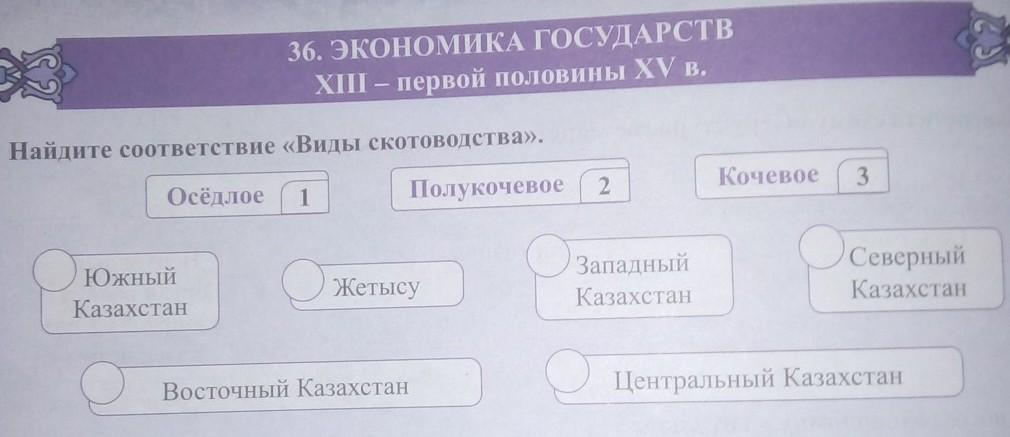 36. ЭКОНОМИКА ГОСУДАРСТВ
XIII – первой половины XV в.

Найдите соответствие «Виды скотоводства».

Осёдлое 1

Полукочевое 2

Кочевое 3

Южный Казахстан

Жетысу

Западный Казахстан

Северный Казахстан

Восточный Казахстан

Центральный Казахстан